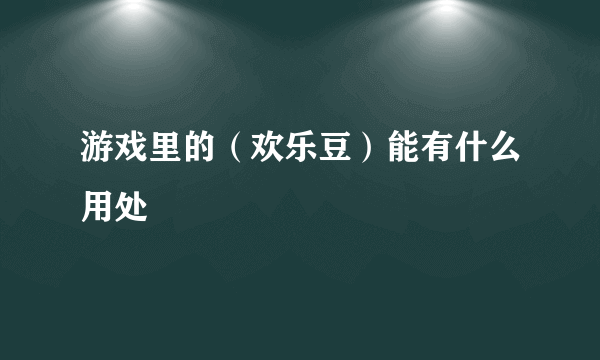 游戏里的（欢乐豆）能有什么用处